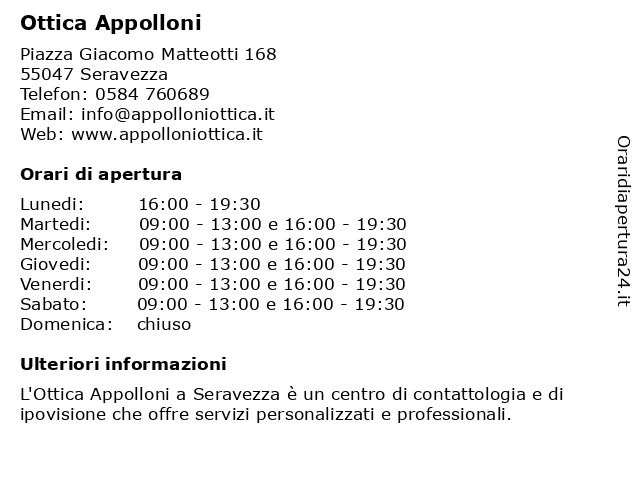 Ottica Appolloni

Piazza Giacomo Matteotti 168
55047 Seravezza
Telefon: 0584 760689
Email: info@appolloniottica.it
Web: www.appolloniottica.it

Orari di apertura

Lunedi: 16:00 - 19:30
Martedi: 09:00 - 13:00 e 16:00 - 19:30
Mercoledi: 09:00 - 13:00 e 16:00 - 19:30
Giovedi: 09:00 - 13:00 e 16:00 - 19:30
Venerdi: 09:00 - 13:00 e 16:00 - 19:30
Sabato: 09:00 - 13:00 e 16:00 - 19:30
Domenica: chiuso

Ulteriori informazioni

L'Ottica Appolloni a Seravezza è un centro di contattologia e di ipovisione che offre servizi personalizzati e professionali.

Oraridiapertura24.it